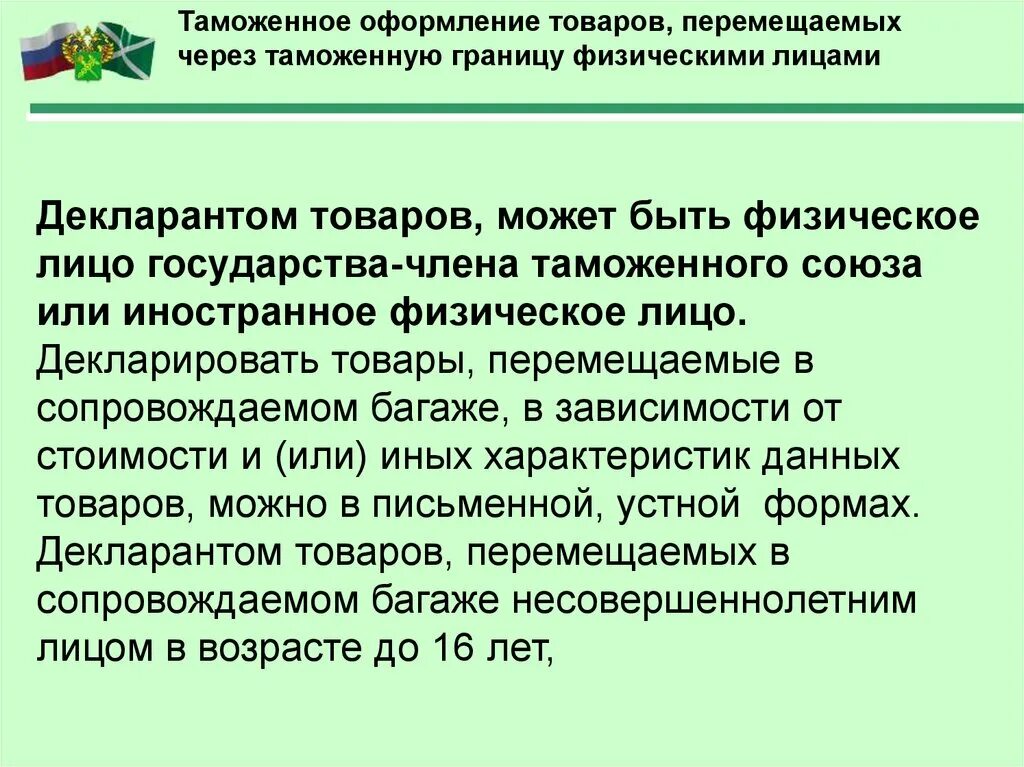 Таможенное оформление товаров, перемещаемых через таможенную границу физическими лицами

Декларантом товаров, может быть физическое лицо государства-члена таможенного союза или иностранное физическое лицо.
Декларировать товары, перемещаемые в сопровождаемом багаже, в зависимости от стоимости и (или) иных характеристик данных товаров, можно в письменной, устной формах.
Декларантом товаров, перемещаемых в сопровождаемом багаже несовершеннолетним лицом в возрасте до 16 лет,